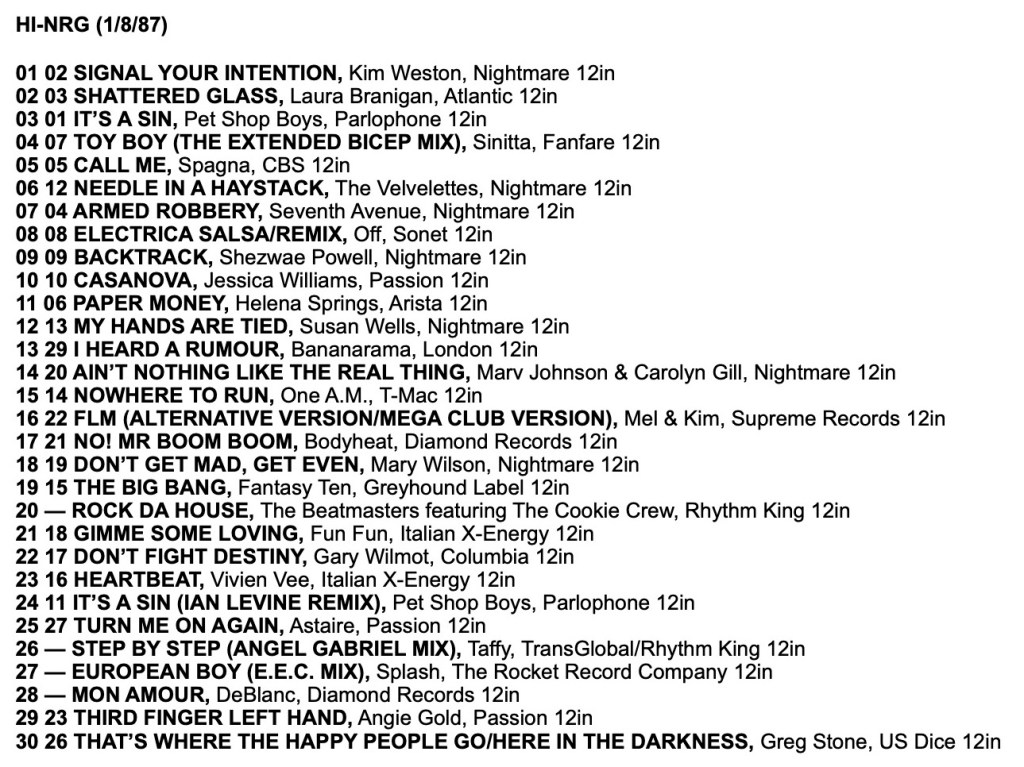 HI-NRG (1/8/87)

01 02 SIGNAL YOUR INTENTION, Kim Weston, Nightmare 12in
02 03 SHATTERED GLASS, Laura Branigan, Atlantic 12in
03 01 IT'S A SIN, Pet Shop Boys, Parlophone 12in
04 07 TOY BOY (THE EXTENDED BICEP MIX), Sinitta, Fanfare 12in
05 05 CALL ME, Spagna, CBS 12in
06 12 NEEDLE IN A HAYSTACK, The Velvelettes, Nightmare 12in
07 04 ARMED ROBBERY, Seventh Avenue, Nightmare 12in
08 08 ELECTRICA SALSA/REMIX, Off, Sonet 12in
09 09 BACKTRACK, Shezwae Powell, Nightmare 12in
10 10 CASANOVA, Jessica Williams, Passion 12in
11 06 PAPER MONEY, Helena Springs, Arista 12in
12 13 MY HANDS ARE TIED, Susan Wells, Nightmare 12in
13 29 I HEARD A RUMOUR, Bananarama, London 12in
14 20 AIN'T NOTHING LIKE THE REAL THING, Marv Johnson & Carolyn Gill, Nightmare 12in
15 14 NOWHERE TO RUN, One A.M., T-Mac 12in
16 22 FLM (ALTERNATIVE VERSION/MEGA CLUB VERSION), Mel & Kim, Supreme Records 12in
17 21 NO! MR BOOM BOOM, Bodyheat, Diamond Records 12in
18 19 DON'T GET MAD, GET EVEN, Mary Wilson, Nightmare 12in
19 15 THE BIG BANG, Fantasy Ten, Greyhound Label 12in
20 — ROCK DA HOUSE, The Beatmasters featuring The Cookie Crew, Rhythm King 12in
21 18 GIMME SOME LOVING, Fun Fun, Italian X-Energy 12in
22 17 DON'T FIGHT DESTINY, Gary Wilmot, Columbia 12in
23 16 HEARTBEAT, Vivien Vee, Italian X-Energy 12in
24 11 IT'S A SIN (IAN LEVINE REMIX), Pet Shop Boys, Parlophone 12in
25 27 TURN ME ON AGAIN, Astaire, Passion 12in
26 — STEP BY STEP (ANGEL GABRIEL MIX), Taffy, TransGlobal/Rhythm King 12in
27 — EUROPEAN BOY (E.E.C. MIX), Splash, The Rocket Record Company 12in
28 — MON AMOUR, DeBlanc, Diamond Records 12in
29 23 THIRD FINGER LEFT HAND, Angie Gold, Passion 12in
30 26 THAT'S WHERE THE HAPPY PEOPLE GO/HERE IN THE DARKNESS, Greg Stone, US Dice 12in